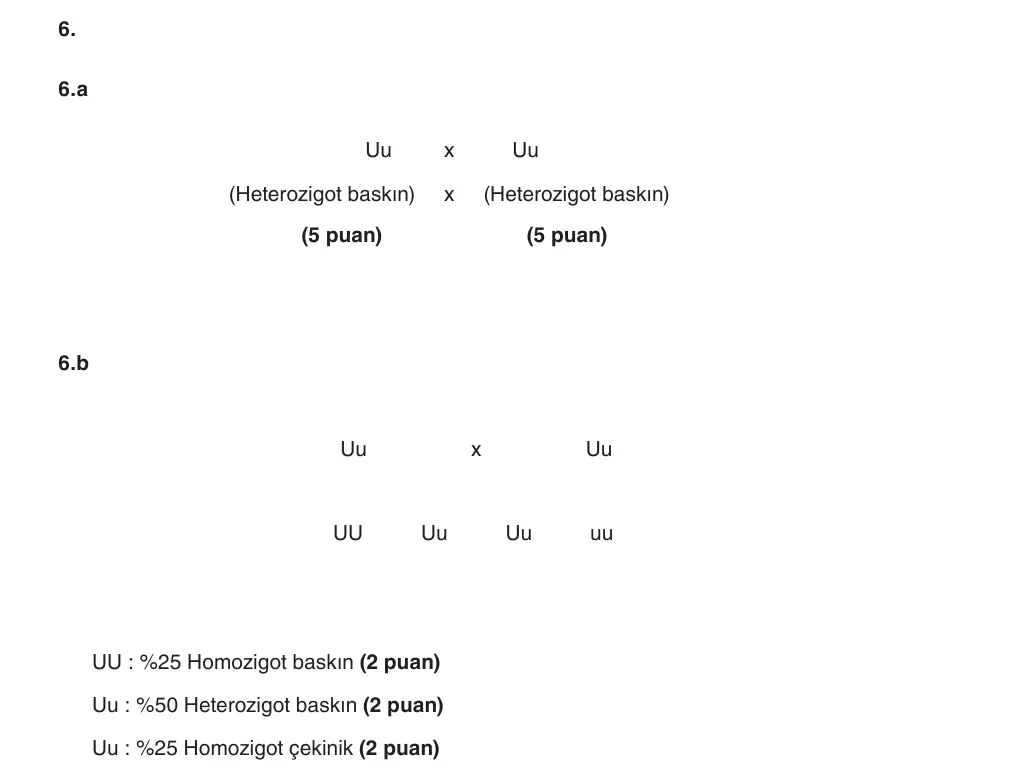 6.

6.a

Uu x Uu

(Heterozigot baskın) x (Heterozigot baskın)

(5 puan) (5 puan)

6.b

Uu x Uu

UU Uu Uu uu

UU : %25 Homozigot baskın (2 puan)

Uu : %50 Heterozigot baskın (2 puan)

Uu : %25 Homozigot çekinik (2 puan)